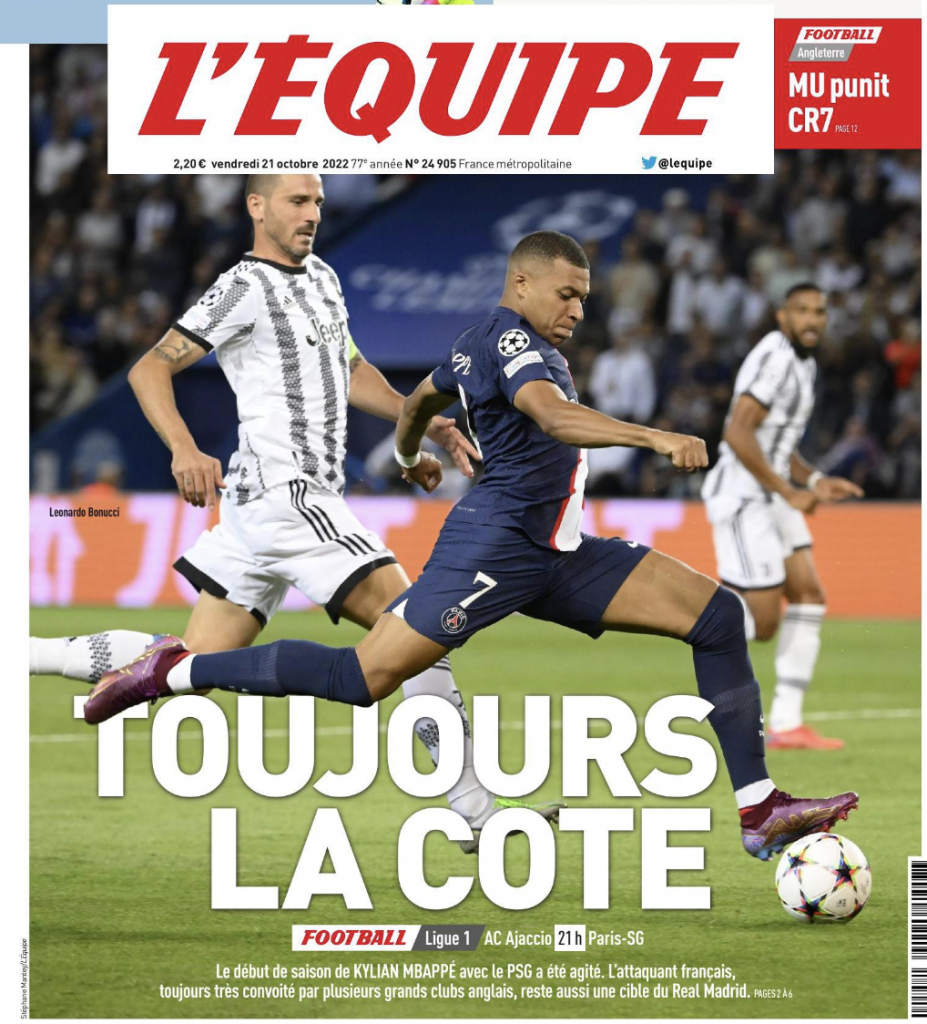 L'ÉQUIPE

2,20 € vendredi 21 octobre 2022 77e année N° 24 905 France métropolitaine

@lequipe

FOOTBALL
Angleterre
MU punit CR7 PAGE 12

Jeep

Leonardo Bonucci

7

TOUJOURS LA COTE

FOOTBALL Ligue 1 AC Ajaccio 21 h Paris-SG

Le début de saison de KYLIAN MBAPPÉ avec le PSG a été agité. L'attaquant français, toujours très convoité par plusieurs grands clubs anglais, reste aussi une cible du Real Madrid. PAGES 2 À 6

Stéphane Mantey/L'Équipe